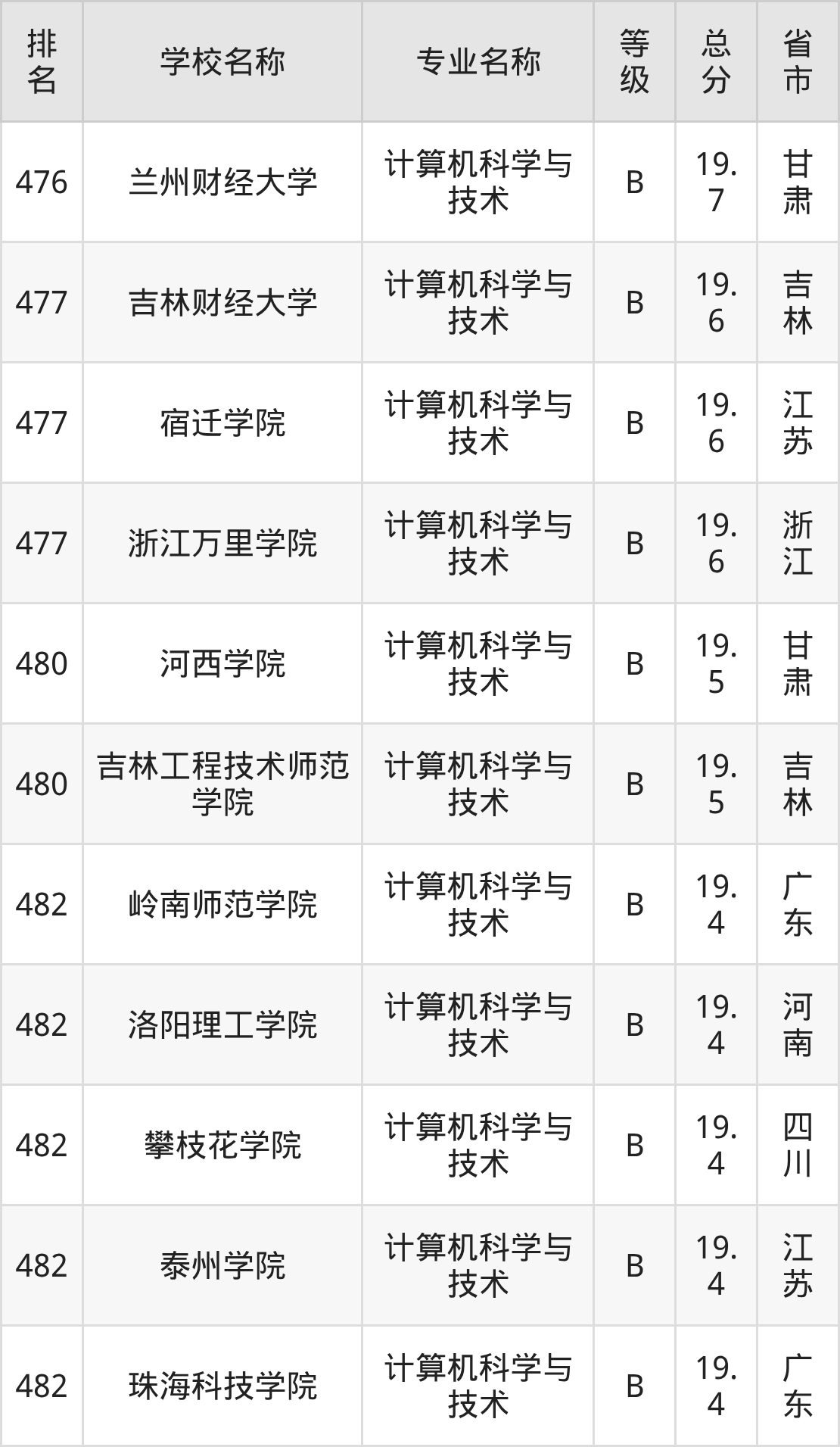 | 排名 | 学校名称 | 专业名称 | 等级 | 总分 | 省市 |
|---|---|---|---|---|---|
| 476 | 兰州财经大学 | 计算机科学与技术 | B | 19.7 | 甘肃 |
| 477 | 吉林财经大学 | 计算机科学与技术 | B | 19.6 | 吉林 |
| 477 | 宿迁学院 | 计算机科学与技术 | B | 19.6 | 江苏 |
| 477 | 浙江万里学院 | 计算机科学与技术 | B | 19.6 | 浙江 |
| 480 | 河西学院 | 计算机科学与技术 | B | 19.5 | 甘肃 |
| 480 | 吉林工程技术师范学院 | 计算机科学与技术 | B | 19.5 | 吉林 |
| 482 | 岭南师范学院 | 计算机科学与技术 | B | 19.4 | 广东 |
| 482 | 洛阳理工学院 | 计算机科学与技术 | B | 19.4 | 河南 |
| 482 | 攀枝花学院 | 计算机科学与技术 | B | 19.4 | 四川 |
| 482 | 泰州学院 | 计算机科学与技术 | B | 19.4 | 江苏 |
| 482 | 珠海科技学院 | 计算机科学与技术 | B | 19.4 | 广东 |